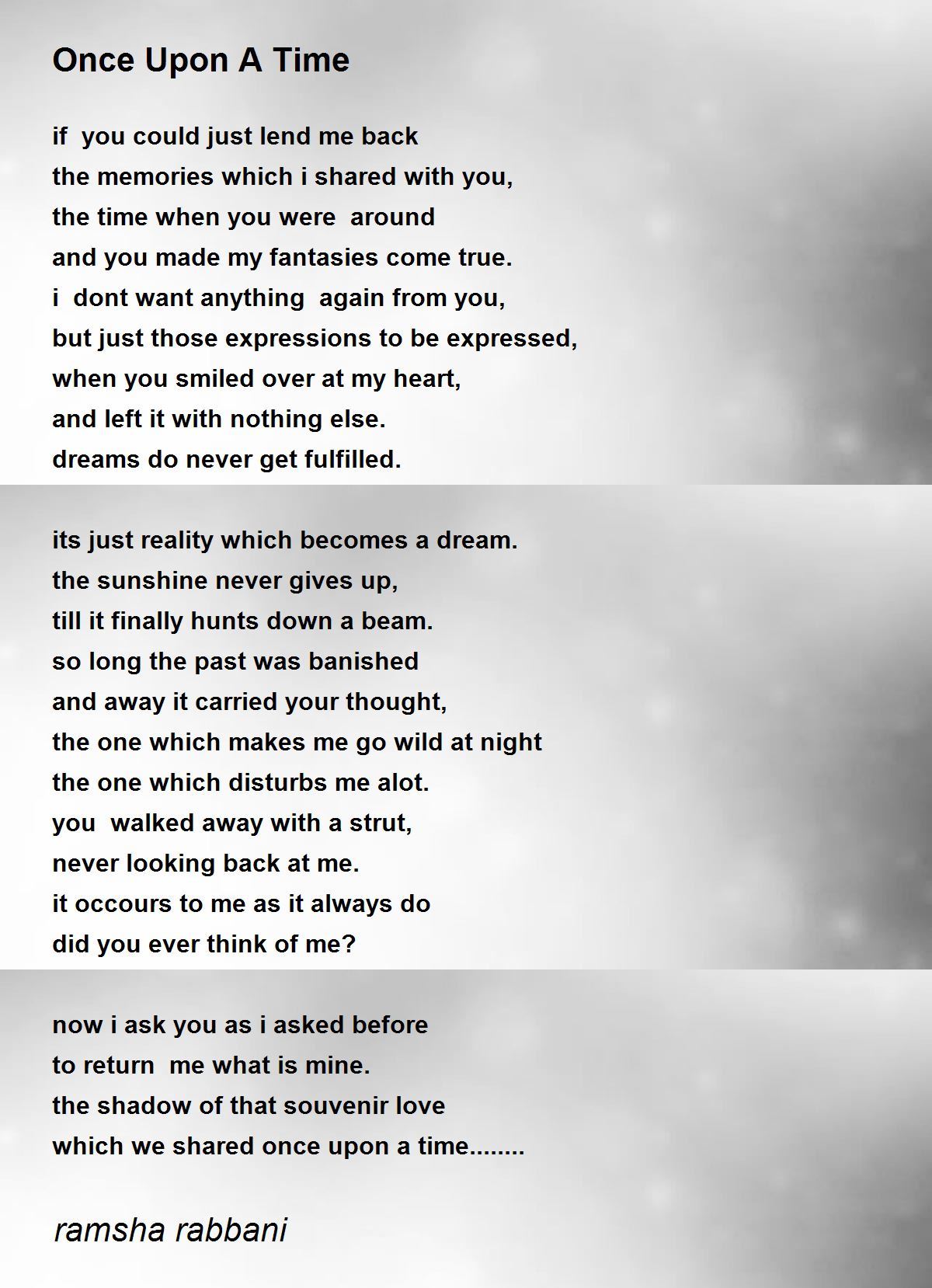 Once Upon A Time

if you could just lend me back
the memories which i shared with you,
the time when you were around
and you made my fantasies come true.
i dont want anything again from you,
but just those expressions to be expressed,
when you smiled over at my heart,
and left it with nothing else.
dreams do never get fulfilled.

its just reality which becomes a dream.
the sunshine never gives up,
till it finally hunts down a beam.
so long the past was banished
and away it carried your thought,
the one which makes me go wild at night
the one which disturbs me alot.
you walked away with a strut,
never looking back at me.
it occours to me as it always do
did you ever think of me?

now i ask you as i asked before
to return me what is mine.
the shadow of that souvenir love
which we shared once upon a time........

ramsha rabbani